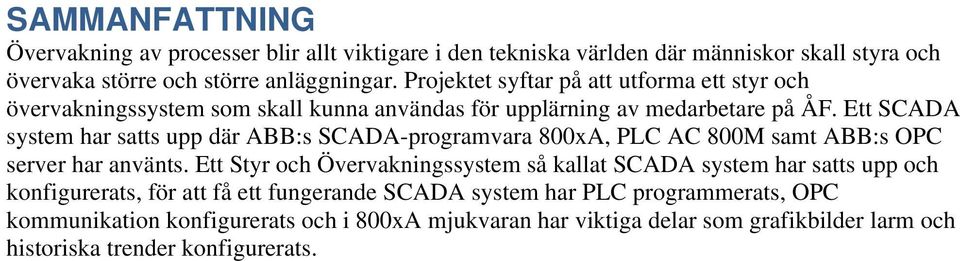 SAMMANFATTNING

Övervakning av processer blir allt viktigare i den tekniska världen där människor skall styra och övervaka större och större anläggningar. Projektet syftar på att utforma ett styr och övervakningssystem som skall kunna användas för upplärning av medarbetare på ÅF. Ett SCADA system har satts upp där ABB:s SCADA-programvara 800xA, PLC AC 800M samt ABB:s OPC server har använts. Ett Styr och Övervakningssystem så kallat SCADA system har satts upp och konfigurerats, för att få ett fungerande SCADA system har PLC programmerats, OPC kommunikation konfigurerats och i 800xA mjukvaran har viktiga delar som grafikbilder larm och historiska trender konfigurerats.